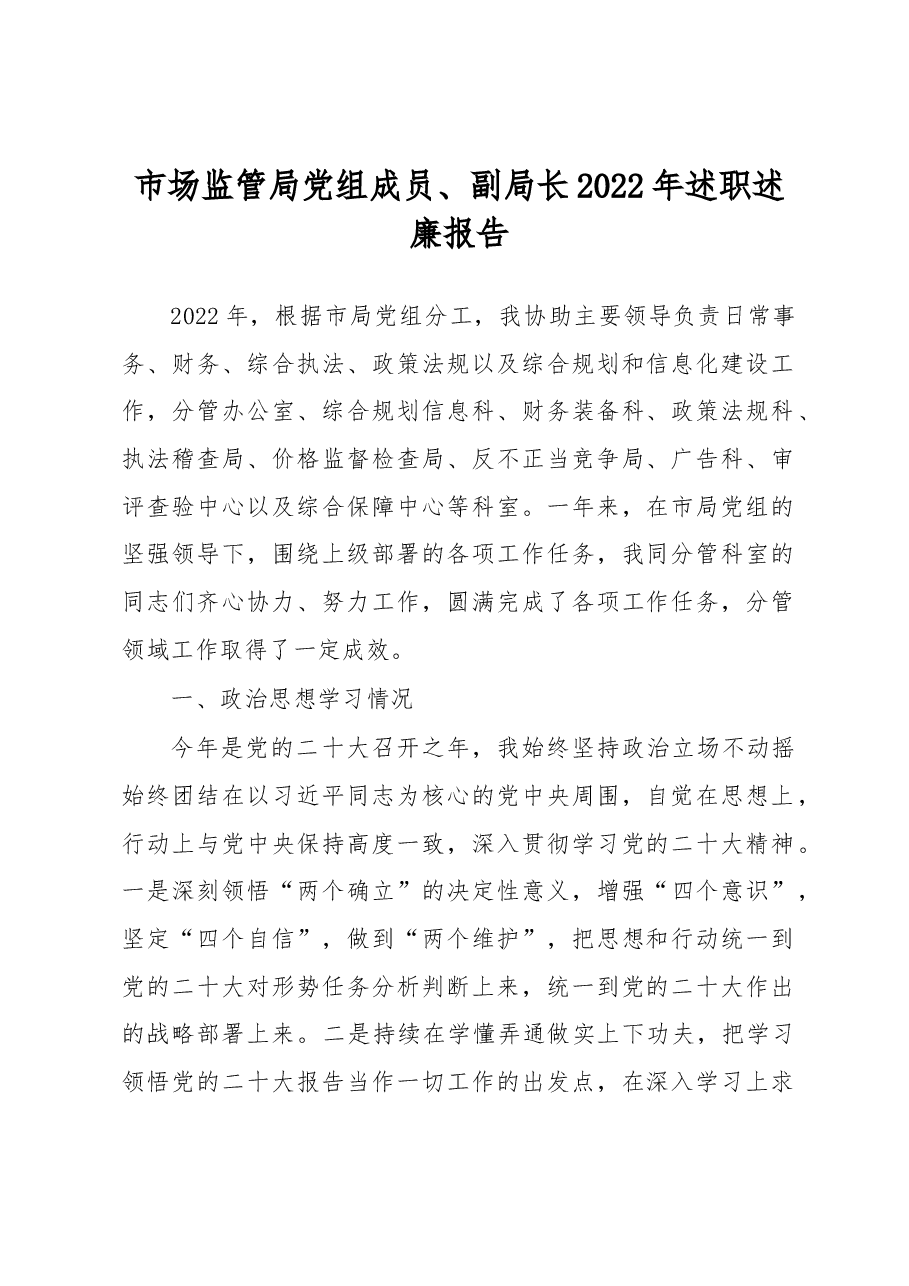 市场监管局党组成员、副局长2022年述职述廉报告

2022年，根据市局党组分工，我协助主要领导负责日常事务、财务、综合执法、政策法规以及综合规划和信息化建设工作，分管办公室、综合规划信息科、财务装备科、政策法规科、执法稽查局、价格监督检查局、反不正当竞争局、广告科、审评查验中心以及综合保障中心等科室。一年来，在市局党组的坚强领导下，围绕上级部署的各项工作任务，我同分管科室的同志们齐心协力、努力工作，圆满完成了各项工作任务，分管领域工作取得了一定成效。

一、政治思想学习情况

今年是党的二十大召开之年，我始终坚持政治立场不动摇始终团结在以习近平同志为核心的党中央周围，自觉在思想上，行动上与党中央保持高度一致，深入贯彻学习党的二十大精神。一是深刻领悟“两个确立”的决定性意义，增强“四个意识”，坚定“四个自信”，做到“两个维护”，把思想和行动统一到党的二十大对形势任务分析判断上来，统一到党的二十大作出的战略部署上来。二是持续在学懂弄通做实上下功夫，把学习领悟党的二十大报告当作一切工作的出发点，在深入学习上求